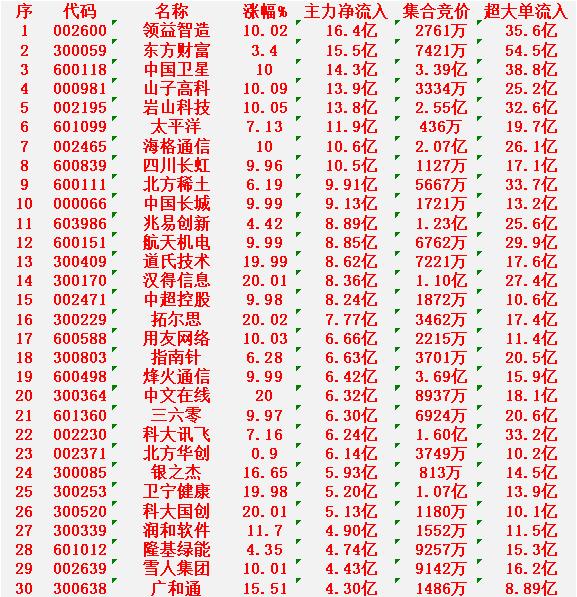 | 序 | 代码 | 名称 | 涨幅% | 主力净流入 | 集合竞价 | 超大单流入 |
|---|---|---|---|---|---|---|
| 1 | 002600 | 领益智造 | 10.02 | 16.4亿 | 2761万 | 35.6亿 |
| 2 | 300059 | 东方财富 | 3.4 | 15.5亿 | 7421万 | 54.5亿 |
| 3 | 600118 | 中国卫星 | 10 | 14.3亿 | 3.39亿 | 38.8亿 |
| 4 | 000981 | 山子高科 | 10.09 | 13.9亿 | 3334万 | 25.2亿 |
| 5 | 002195 | 岩山科技 | 10.05 | 13.8亿 | 2.55亿 | 32.6亿 |
| 6 | 601099 | 太平洋 | 7.13 | 11.9亿 | 436万 | 19.7亿 |
| 7 | 002465 | 海格通信 | 10 | 10.6亿 | 2.07亿 | 26.1亿 |
| 8 | 600839 | 四川长虹 | 9.96 | 10.5亿 | 1127万 | 17.1亿 |
| 9 | 600111 | 北方稀土 | 6.19 | 9.91亿 | 5667万 | 33.7亿 |
| 10 | 000066 | 中国长城 | 9.99 | 9.13亿 | 1721万 | 13.2亿 |
| 11 | 603986 | 兆易创新 | 4.42 | 8.89亿 | 1.23亿 | 25.6亿 |
| 12 | 600151 | 航天机电 | 9.99 | 8.85亿 | 6762万 | 29.9亿 |
| 13 | 300409 | 道氏技术 | 19.99 | 8.62亿 | 7221万 | 17.6亿 |
| 14 | 300170 | 汉得信息 | 20.01 | 8.36亿 | 1.10亿 | 27.4亿 |
| 15 | 002471 | 中超控股 | 9.98 | 8.24亿 | 1872万 | 10.6亿 |
| 16 | 300229 | 拓尔思 | 20.02 | 7.77亿 | 3462万 | 17.4亿 |
| 17 | 600588 | 用友网络 | 10.03 | 6.66亿 | 2215万 | 11.4亿 |
| 18 | 300803 | 指南针 | 6.28 | 6.63亿 | 3701万 | 20.5亿 |
| 19 | 600498 | 烽火通信 | 9.99 | 6.42亿 | 3.69亿 | 15.9亿 |
| 20 | 300364 | 中文在线 | 20 | 6.32亿 | 8937万 | 18.1亿 |
| 21 | 601360 | 三六零 | 9.97 | 6.30亿 | 6924万 | 20.6亿 |
| 22 | 002230 | 科大讯飞 | 7.16 | 6.24亿 | 1.60亿 | 33.2亿 |
| 23 | 002371 | 北方华创 | 0.9 | 6.14亿 | 3749万 | 10.2亿 |
| 24 | 300085 | 银之杰 | 16.65 | 5.93亿 | 813万 | 14.5亿 |
| 25 | 300253 | 卫宁健康 | 19.98 | 5.20亿 | 1.07亿 | 13.9亿 |
| 26 | 300520 | 科大国创 | 20.01 | 5.13亿 | 1180万 | 10.1亿 |
| 27 | 300339 | 润和软件 | 11.7 | 4.90亿 | 1552万 | 11.5亿 |
| 28 | 601012 | 隆基绿能 | 4.35 | 4.74亿 | 9257万 | 15.3亿 |
| 29 | 002639 | 雪人集团 | 10.01 | 4.43亿 | 9142万 | 16.2亿 |
| 30 | 300638 | 广和通 | 15.51 | 4.30亿 | 1486万 | 8.89亿 |